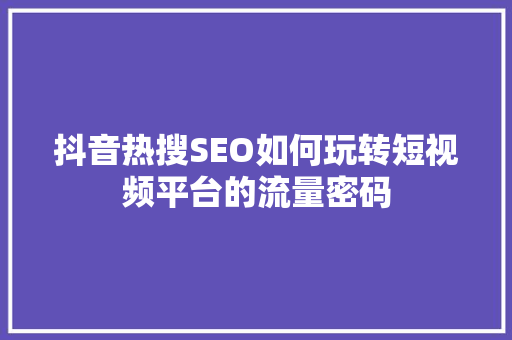 抖音热搜SEO如何玩转短视频平台的流量密码